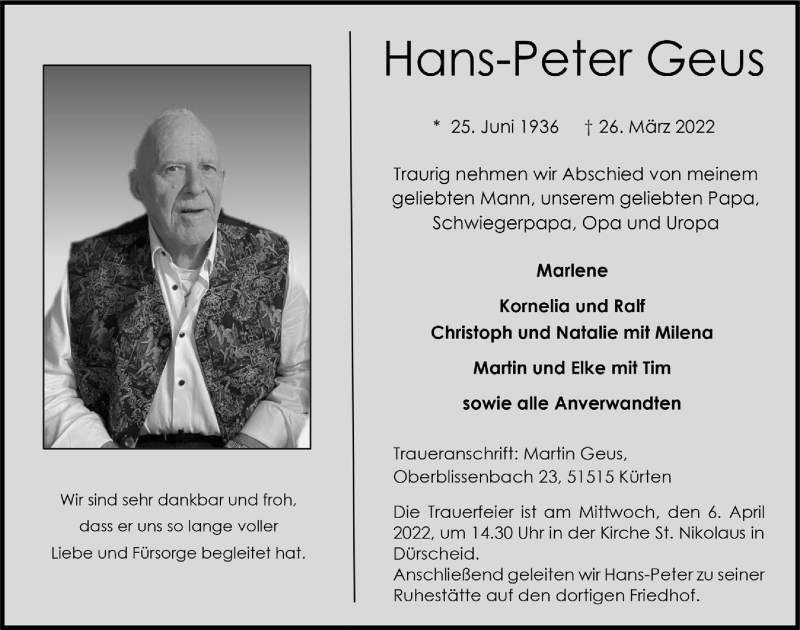 Wir sind sehr dankbar und froh, dass er uns so lange voller Liebe und Fürsorge begleitet hat.

Hans-Peter Geus

* 25. Juni 1936 † 26. März 2022

Traurig nehmen wir Abschied von meinem geliebten Mann, unserem geliebten Papa, Schwiegerpapa, Opa und Uropa

Marlene

Kornelia und Ralf
Christoph und Natalie mit Milena

Martin und Elke mit Tim

sowie alle Anverwandten

Traueranschrift: Martin Geus, Oberblissenbach 23, 51515 Kürten

Die Trauerfeier ist am Mittwoch, den 6. April 2022, um 14.30 Uhr in der Kirche St. Nikolaus in Dürscheid.
Anschließend geleiten wir Hans-Peter zu seiner Ruhestätte auf den dortigen Friedhof.